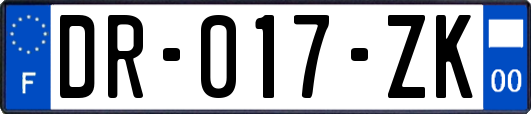 F
DR-017-ZK
00